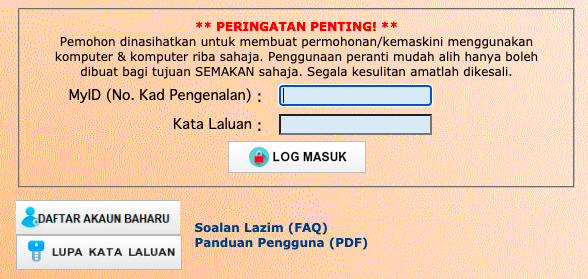 ** PERINGATAN PENTING! **
Pemohon dinasihatkan untuk membuat permohonan/kemaskini menggunakan komputer & komputer riba sahaja. Penggunaan peranti mudah alih hanya boleh dibuat bagi tujuan SEMAKAN sahaja. Segala kesulitan amatlah dikesali.

MyID (No. Kad Pengenalan) :

Kata Laluan :

LOG MASUK

DAFTAR AKAUN BAHARU

LUPA KATA LALUAN

Soalan Lazim (FAQ)
Panduan Pengguna (PDF)